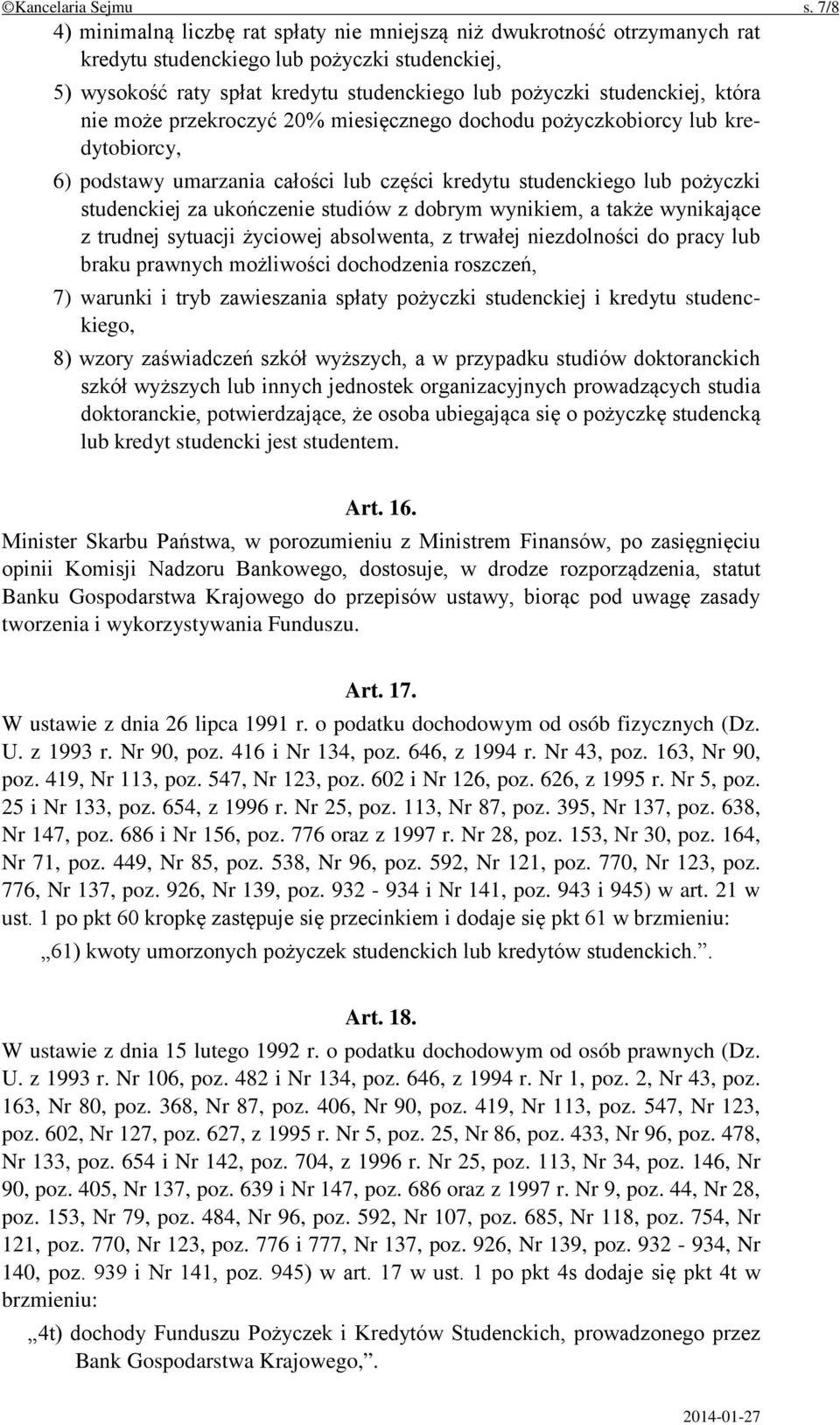 ©Kancelaria Sejmu s. 7/8

4) minimalną liczbę rat spłaty nie mniejszą niż dwukrotność otrzymanych rat kredytu studenckiego lub pożyczki studenckiej,

5) wysokość raty spłat kredytu studenckiego lub pożyczki studenckiej, która nie może przekroczyć 20% miesięcznego dochodu pożyczkobiorcy lub kredytobiorcy,

6) podstawy umarzania całości lub części kredytu studenckiego lub pożyczki studenckiej za ukończenie studiów z dobrym wynikiem, a także wynikające z trudnej sytuacji życiowej absolwenta, z trwałej niezdolności do pracy lub braku prawnych możliwości dochodzenia roszczeń,

7) warunki i tryb zawieszania spłaty pożyczki studenckiej i kredytu studenckiego,

8) wzory zaświadczeń szkół wyższych, a w przypadku studiów doktoranckich szkół wyższych lub innych jednostek organizacyjnych prowadzących studia doktoranckie, potwierdzające, że osoba ubiegająca się o pożyczkę studencką lub kredyt studencki jest studentem.

Art. 16.

Minister Skarbu Państwa, w porozumieniu z Ministrem Finansów, po zasięgnięciu opinii Komisji Nadzoru Bankowego, dostosuje, w drodze rozporządzenia, statut Banku Gospodarstwa Krajowego do przepisów ustawy, biorąc pod uwagę zasady tworzenia i wykorzystywania Funduszu.

Art. 17.

W ustawie z dnia 26 lipca 1991 r. o podatku dochodowym od osób fizycznych (Dz. U. z 1993 r. Nr 90, poz. 416 i Nr 134, poz. 646, z 1994 r. Nr 43, poz. 163, Nr 90, poz. 419, Nr 113, poz. 547, Nr 123, poz. 602 i Nr 126, poz. 626, z 1995 r. Nr 5, poz. 25 i Nr 133, poz. 654, z 1996 r. Nr 25, poz. 113, Nr 87, poz. 395, Nr 137, poz. 638, Nr 147, poz. 686 i Nr 156, poz. 776 oraz z 1997 r. Nr 28, poz. 153, Nr 30, poz. 164, Nr 71, poz. 449, Nr 85, poz. 538, Nr 96, poz. 592, Nr 121, poz. 770, Nr 123, poz. 776, Nr 137, poz. 926, Nr 139, poz. 932 - 934 i Nr 141, poz. 943 i 945) w art. 21 w ust. 1 po pkt 60 kropkę zastępuje się przecinkiem i dodaje się pkt 61 w brzmieniu:

„61) kwoty umorzonych pożyczek studenckich lub kredytów studenckich.”.

Art. 18.

W ustawie z dnia 15 lutego 1992 r. o podatku dochodowym od osób prawnych (Dz. U. z 1993 r. Nr 106, poz. 482 i Nr 134, poz. 646, z 1994 r. Nr 1, poz. 2, Nr 43, poz. 163, Nr 80, poz. 368, Nr 87, poz. 406, Nr 90, poz. 419, Nr 113, poz. 547, Nr 123, poz. 602, Nr 127, poz. 627, z 1995 r. Nr 5, poz. 25, Nr 86, poz. 433, Nr 96, poz. 478, Nr 133, poz. 654 i Nr 142, poz. 704, z 1996 r. Nr 25, poz. 113, Nr 34, poz. 146, Nr 90, poz. 405, Nr 137, poz. 639 i Nr 147, poz. 686 oraz z 1997 r. Nr 9, poz. 44, Nr 28, poz. 153, Nr 79, poz. 484, Nr 96, poz. 592, Nr 107, poz. 685, Nr 118, poz. 754, Nr 121, poz. 770, Nr 123, poz. 776 i 777, Nr 137, poz. 926, Nr 139, poz. 932 - 934, Nr 140, poz. 939 i Nr 141, poz. 945) w art. 17 w ust. 1 po pkt 4s dodaje się pkt 4t w brzmieniu:

„4t) dochody Funduszu Pożyczek i Kredytów Studenckich, prowadzonego przez Bank Gospodarstwa Krajowego,”.

2014-01-27